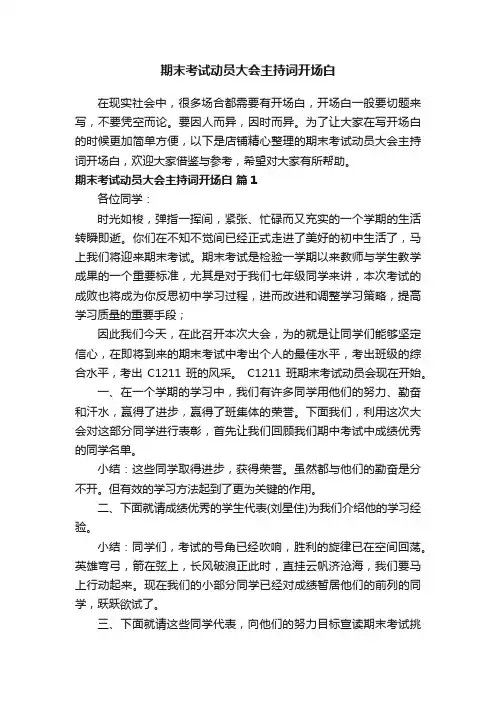 期末考试动员大会主持词开场白

在现实社会中，很多场合都需要有开场白，开场白一般要切题来写，不要凭空而论。要因人而异，因时而异。为了让大家在写开场白的时候更加简单方便，以下是店铺精心整理的期末考试动员大会主持词开场白，欢迎大家借鉴与参考，希望对大家有所帮助。

期末考试动员大会主持词开场白 篇1

各位同学：

时光如梭，弹指一挥间，紧张、忙碌而又充实的一个学期的生活转瞬即逝。你们在不知不觉间已经正式走进了美好的初中生活了，马上我们将迎来期末考试。期末考试是检验一学期以来教师与学生教学成果的一个重要标准，尤其是对于我们七年级同学来讲，本次考试的成败也将成为你反思初中学习过程，进而改进和调整学习策略，提高学习质量的重要手段；

因此我们今天，在此召开本次大会，为的就是让同学们能够坚定信心，在即将到来的期末考试中考出个人的最佳水平，考出班级的综合水平，考出 C1211 班的风采。 C1211 班期末考试动员会现在开始。

一、在一个学期的学习中，我们有许多同学用他们的努力、勤奋和汗水，赢得了进步，赢得了班集体的荣誉。下面我们，利用这次大会对这部分同学进行表彰，首先让我们回顾我们期中考试中成绩优秀的同学名单。

小结：这些同学取得进步，获得荣誉。虽然都与他们的勤奋是分不开。但有效的学习方法起到了更为关键的作用。

二、下面就请成绩优秀的学生代表(刘星佳)为我们介绍他的学习经验。

小结：同学们，考试的号角已经吹响，胜利的旋律已在空间回荡。英雄弯弓，箭在弦上，长风破浪正此时，直挂云帆济沧海，我们要马上行动起来。现在我们的小部分同学已经对成绩暂居他们的前列的同学，跃跃欲试了。

三、下面就请这些同学代表，向他们的努力目标宣读期末考试挑